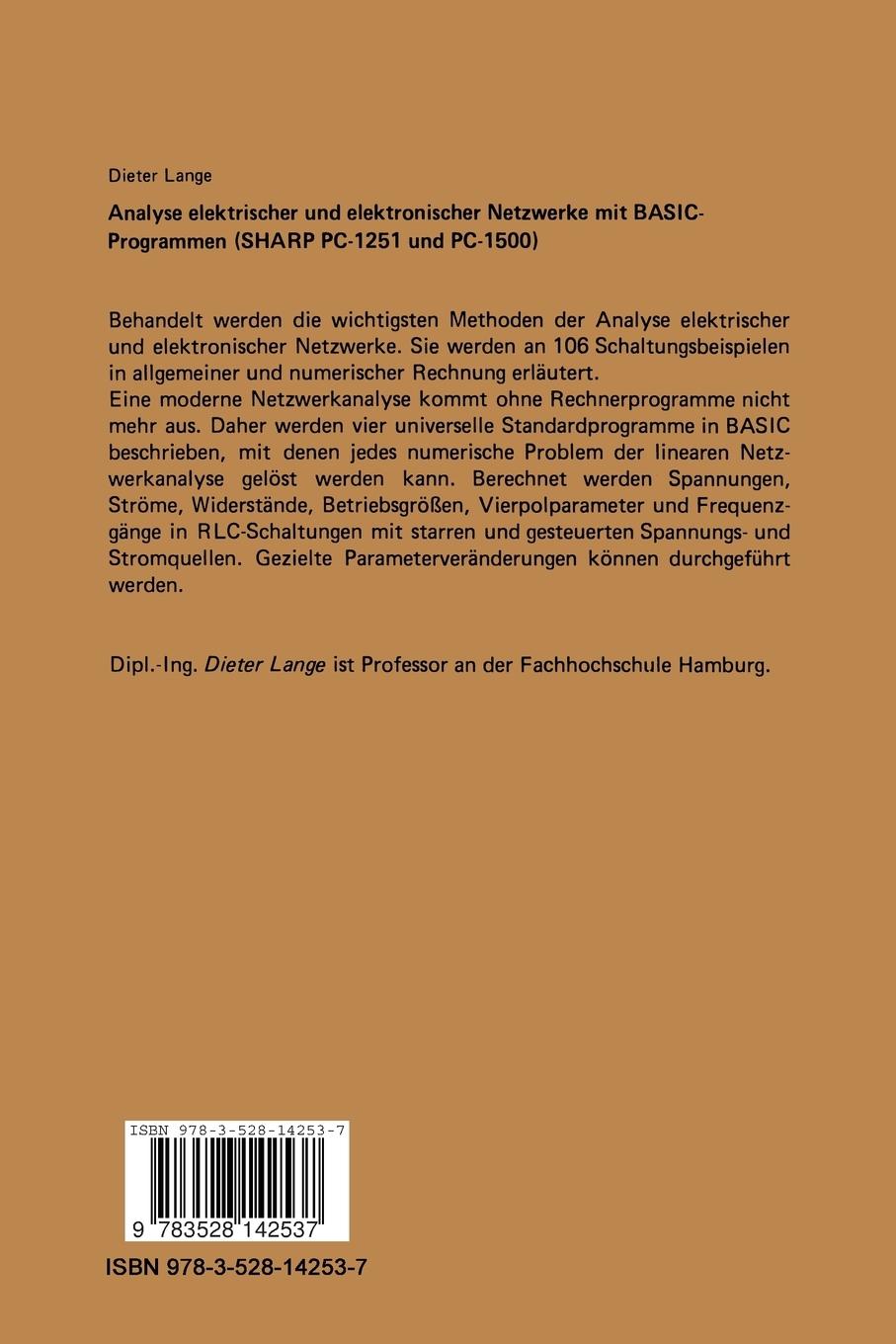 Dieter Lange

Analyse elektrischer und elektronischer Netzwerke mit BASIC-Programmen (SHARP PC-1251 und PC-1500)

Behandelt werden die wichtigsten Methoden der Analyse elektrischer und elektronischer Netzwerke. Sie werden an 106 Schaltungsbeispielen in allgemeiner und numerischer Rechnung erläutert.
Eine moderne Netzwerkanalyse kommt ohne Rechnerprogramme nicht mehr aus. Daher werden vier universelle Standardprogramme in BASIC beschrieben, mit denen jedes numerische Problem der linearen Netzwerkanalyse gelöst werden kann. Berechnet werden Spannungen, Ströme, Widerstände, Betriebsgrößen, Vierpolparameter und Frequenzgänge in RLC-Schaltungen mit starren und gesteuerten Spannungs- und Stromquellen. Gezielte Parameterveränderungen können durchgeführt werden.

Dipl.-Ing. Dieter Lange ist Professor an der Fachhochschule Hamburg.

ISBN 978-3-528-14253-7

9 783528 142537

ISBN 978-3-528-14253-7